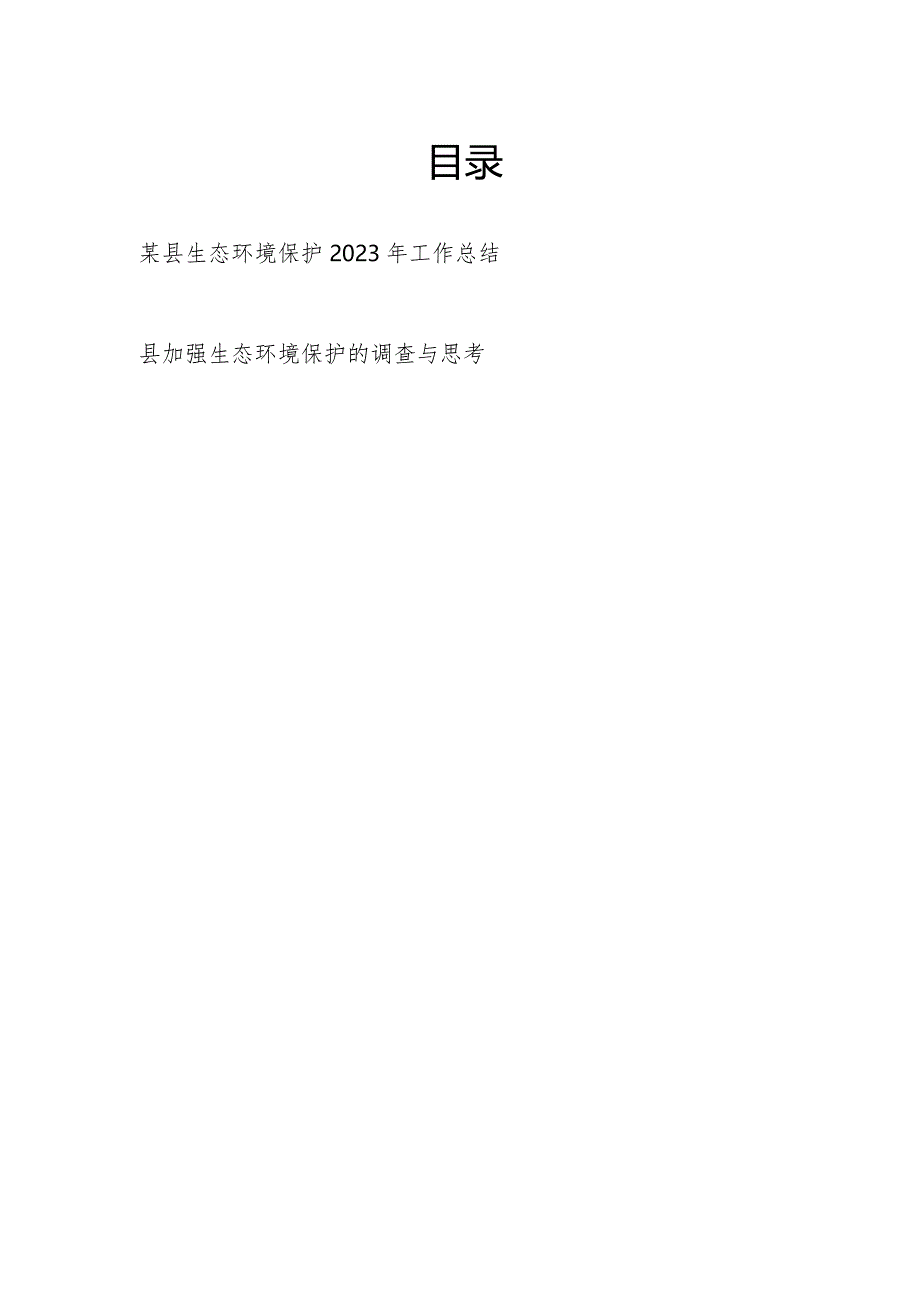 目录

某县生态环境保护2023年工作总结

县加强生态环境保护的调查与思考